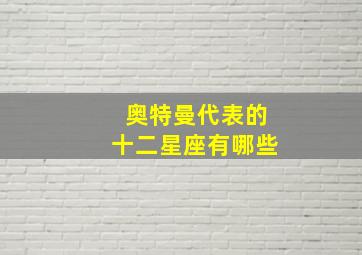 奥特曼代表的
十二星座有哪些